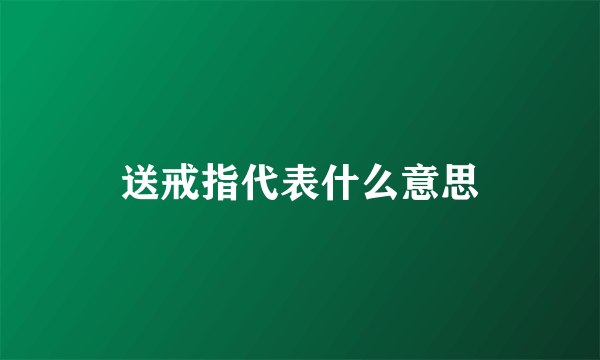 送戒指代表什么意思